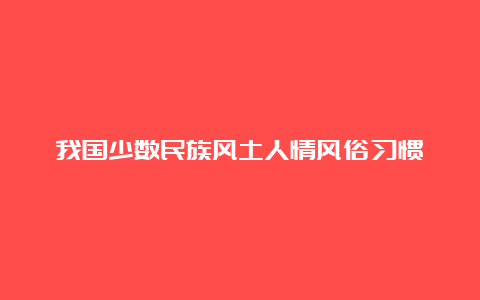 我国少数民族风土人情风俗习惯